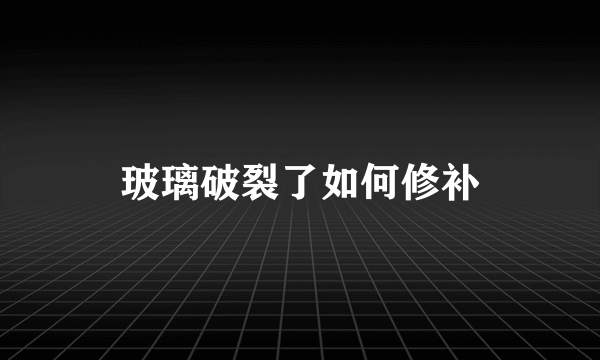 玻璃破裂了如何修补